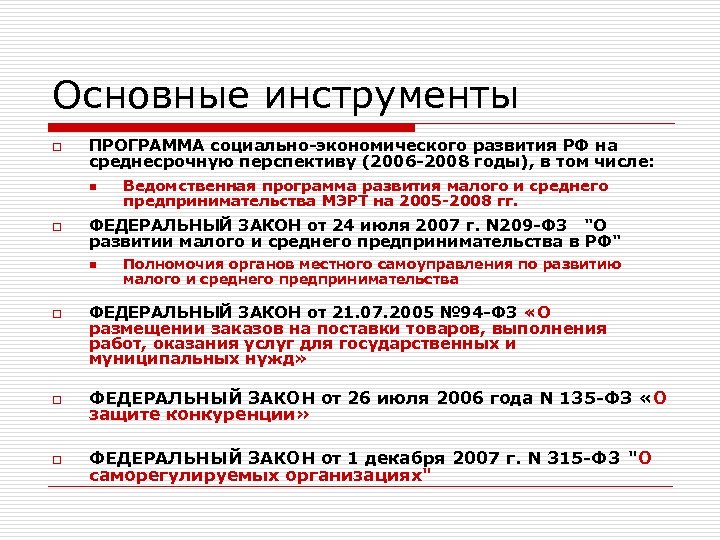 Основные инструменты

ПРОГРАММА социально-экономического развития РФ на среднесрочную перспективу (2006-2008 годы), в том числе:

Ведомственная программа развития малого и среднего предпринимательства МЭРТ на 2005-2008 гг.

ФЕДЕРАЛЬНЫЙ ЗАКОН от 24 июля 2007 г. N209-ФЗ "О развитии малого и среднего предпринимательства в РФ"

Полномочия органов местного самоуправления по развитию малого и среднего предпринимательства

ФЕДЕРАЛЬНЫЙ ЗАКОН от 21.07.2005 №94-ФЗ «О размещении заказов на поставки товаров, выполнения работ, оказания услуг для государственных и муниципальных нужд»

ФЕДЕРАЛЬНЫЙ ЗАКОН от 26 июля 2006 года N 135-ФЗ «О защите конкуренции»

ФЕДЕРАЛЬНЫЙ ЗАКОН от 1 декабря 2007 г. N 315-ФЗ "О саморегулируемых организациях"